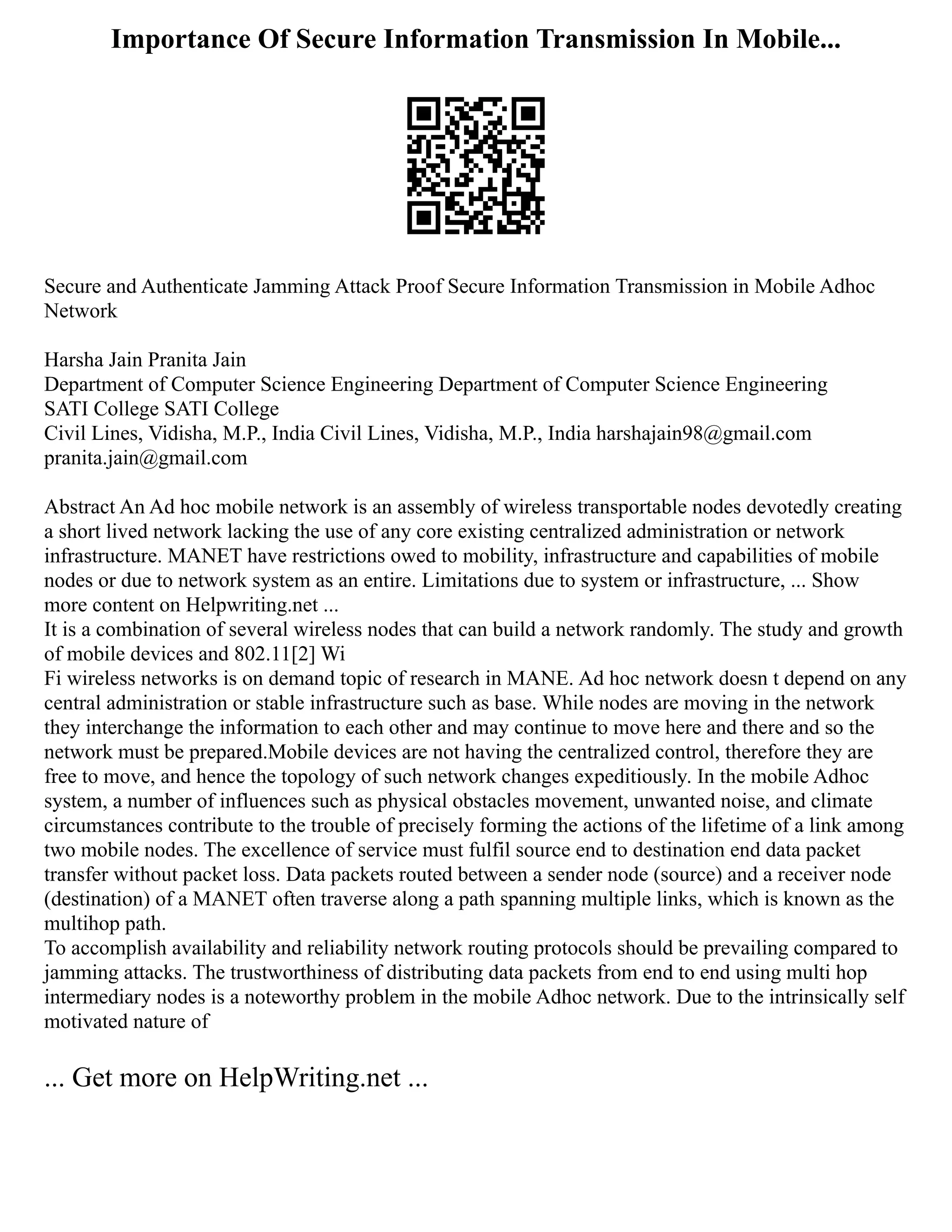 Importance Of Secure Information Transmission In Mobile...

Secure and Authenticate Jamming Attack Proof Secure Information Transmission in Mobile Adhoc Network

Harsha Jain Pranita Jain
Department of Computer Science Engineering Department of Computer Science Engineering
SATI College SATI College
Civil Lines, Vidisha, M.P., India Civil Lines, Vidisha, M.P., India harshajain98@gmail.com pranita.jain@gmail.com

Abstract An Ad hoc mobile network is an assembly of wireless transportable nodes devotedly creating a short lived network lacking the use of any core existing centralized administration or network infrastructure. MANET have restrictions owed to mobility, infrastructure and capabilities of mobile nodes or due to network system as an entire. Limitations due to system or infrastructure, ... Show more content on Helpwriting.net ...
It is a combination of several wireless nodes that can build a network randomly. The study and growth of mobile devices and 802.11[2] Wi
Fi wireless networks is on demand topic of research in MANE. Ad hoc network doesn t depend on any central administration or stable infrastructure such as base. While nodes are moving in the network they interchange the information to each other and may continue to move here and there and so the network must be prepared.Mobile devices are not having the centralized control, therefore they are free to move, and hence the topology of such network changes expeditiously. In the mobile Adhoc system, a number of influences such as physical obstacles movement, unwanted noise, and climate circumstances contribute to the trouble of precisely forming the actions of the lifetime of a link among two mobile nodes. The excellence of service must fulfil source end to destination end data packet transfer without packet loss. Data packets routed between a sender node (source) and a receiver node (destination) of a MANET often traverse along a path spanning multiple links, which is known as the multihop path.
To accomplish availability and reliability network routing protocols should be prevailing compared to jamming attacks. The trustworthiness of distributing data packets from end to end using multi hop intermediary nodes is a noteworthy problem in the mobile Adhoc network. Due to the intrinsically self motivated nature of

... Get more on HelpWriting.net ...